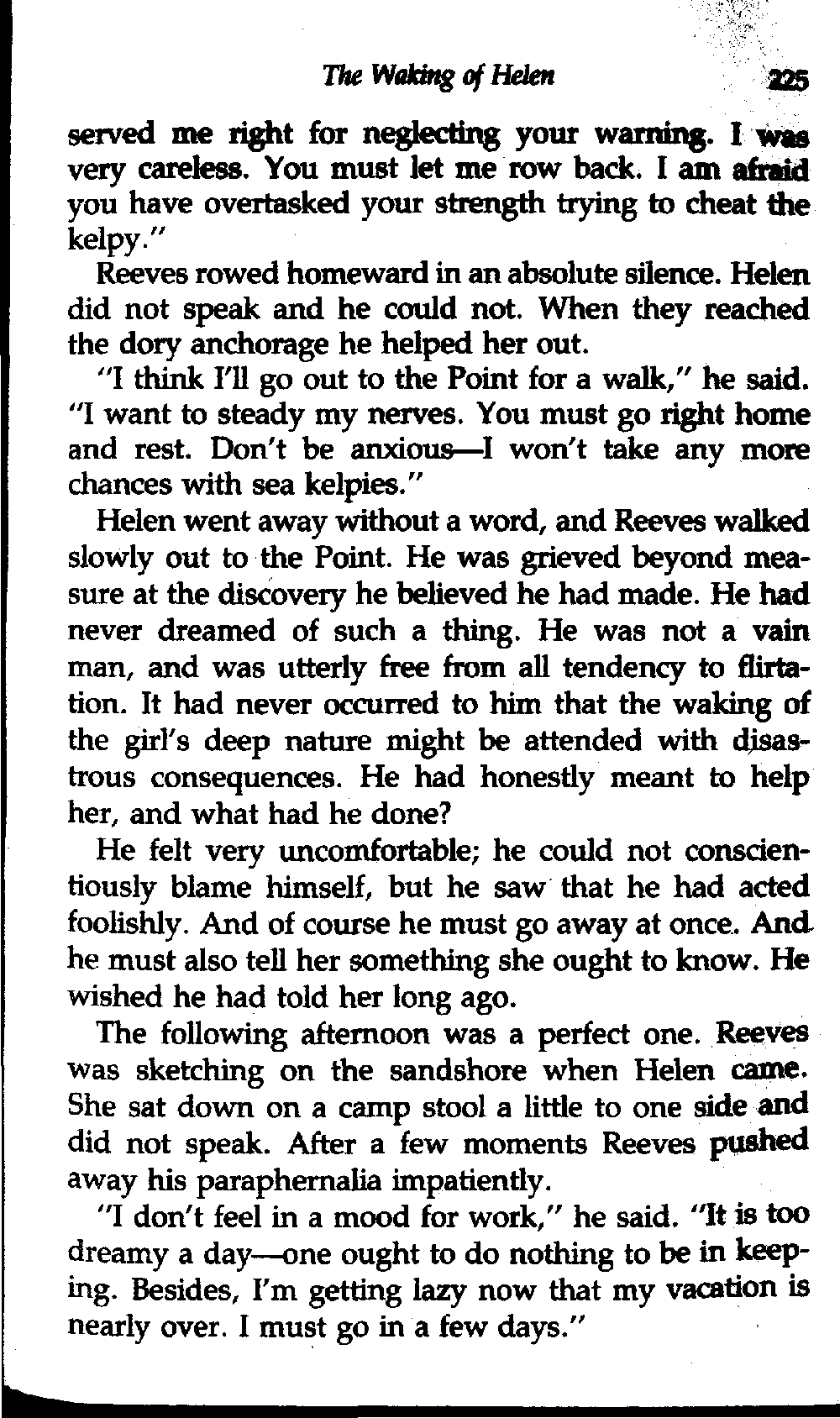 The Waking of Helen 225

served me right for neglecting your warning. I was very careless. You must let me row back. I am afraid you have overtasked your strength trying to cheat the kelpy."

Reeves rowed homeward in an absolute silence. Helen did not speak and he could not. When they reached the dory anchorage he helped her out.

"I think I'll go out to the Point for a walk," he said. "I want to steady my nerves. You must go right home and rest. Don't be anxious—I won't take any more chances with sea kelpies."

Helen went away without a word, and Reeves walked slowly out to the Point. He was grieved beyond measure at the discovery he believed he had made. He had never dreamed of such a thing. He was not a vain man, and was utterly free from all tendency to flirtation. It had never occurred to him that the waking of the girl's deep nature might be attended with disastrous consequences. He had honestly meant to help her, and what had he done?

He felt very uncomfortable; he could not conscientiously blame himself, but he saw that he had acted foolishly. And of course he must go away at once. And he must also tell her something she ought to know. He wished he had told her long ago.

The following afternoon was a perfect one. Reeves was sketching on the sandshore when Helen came. She sat down on a camp stool a little to one side and did not speak. After a few moments Reeves pushed away his paraphernalia impatiently.

"I don't feel in a mood for work," he said. "It is too dreamy a day—one ought to do nothing to be in keeping. Besides, I'm getting lazy now that my vacation is nearly over. I must go in a few days."